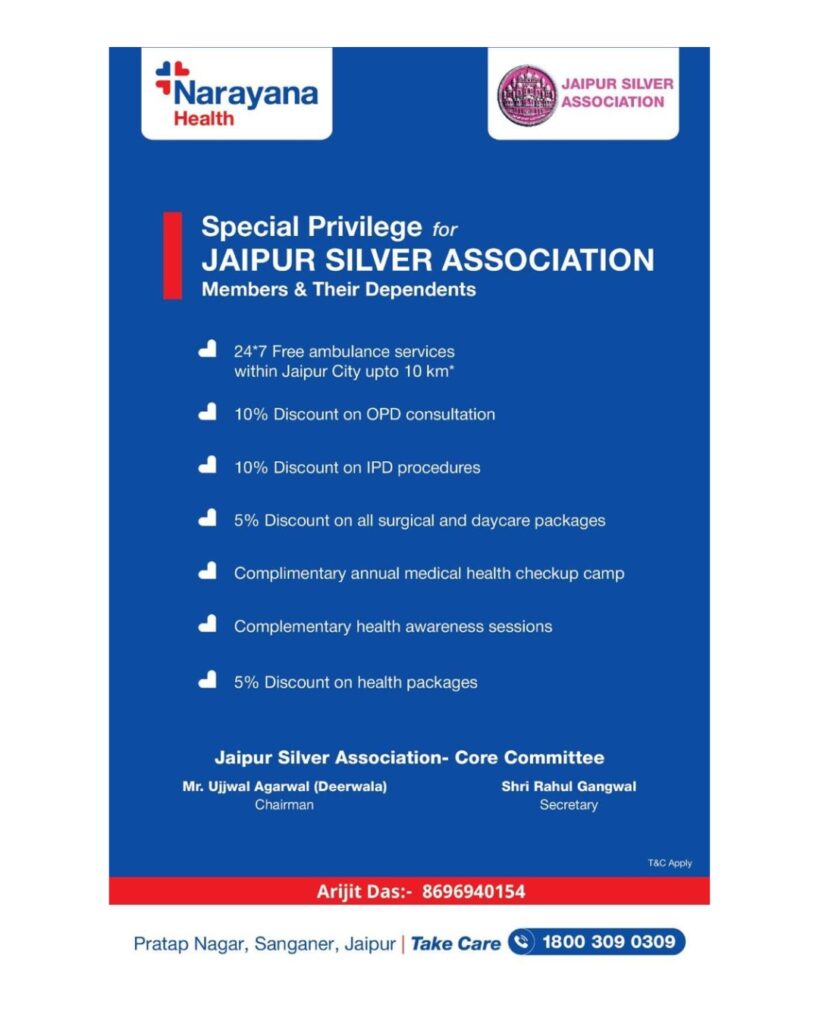 Narayana Health

JAIPUR SILVER ASSOCIATION

Special Privilege for
JAIPUR SILVER ASSOCIATION
Members & Their Dependents

24*7 Free ambulance services within Jaipur City upto 10 km*

10% Discount on OPD consultation

10% Discount on IPD procedures

5% Discount on all surgical and daycare packages

Complimentary annual medical health checkup camp

Complementary health awareness sessions

5% Discount on health packages

Jaipur Silver Association- Core Committee

Mr. Ujjwal Agarwal (Deerwala)
Chairman

Shri Rahul Gangwal
Secretary

T&C Apply

Arijit Das:- 8696940154

Pratap Nagar, Sanganer, Jaipur | Take Care 1800 309 0309